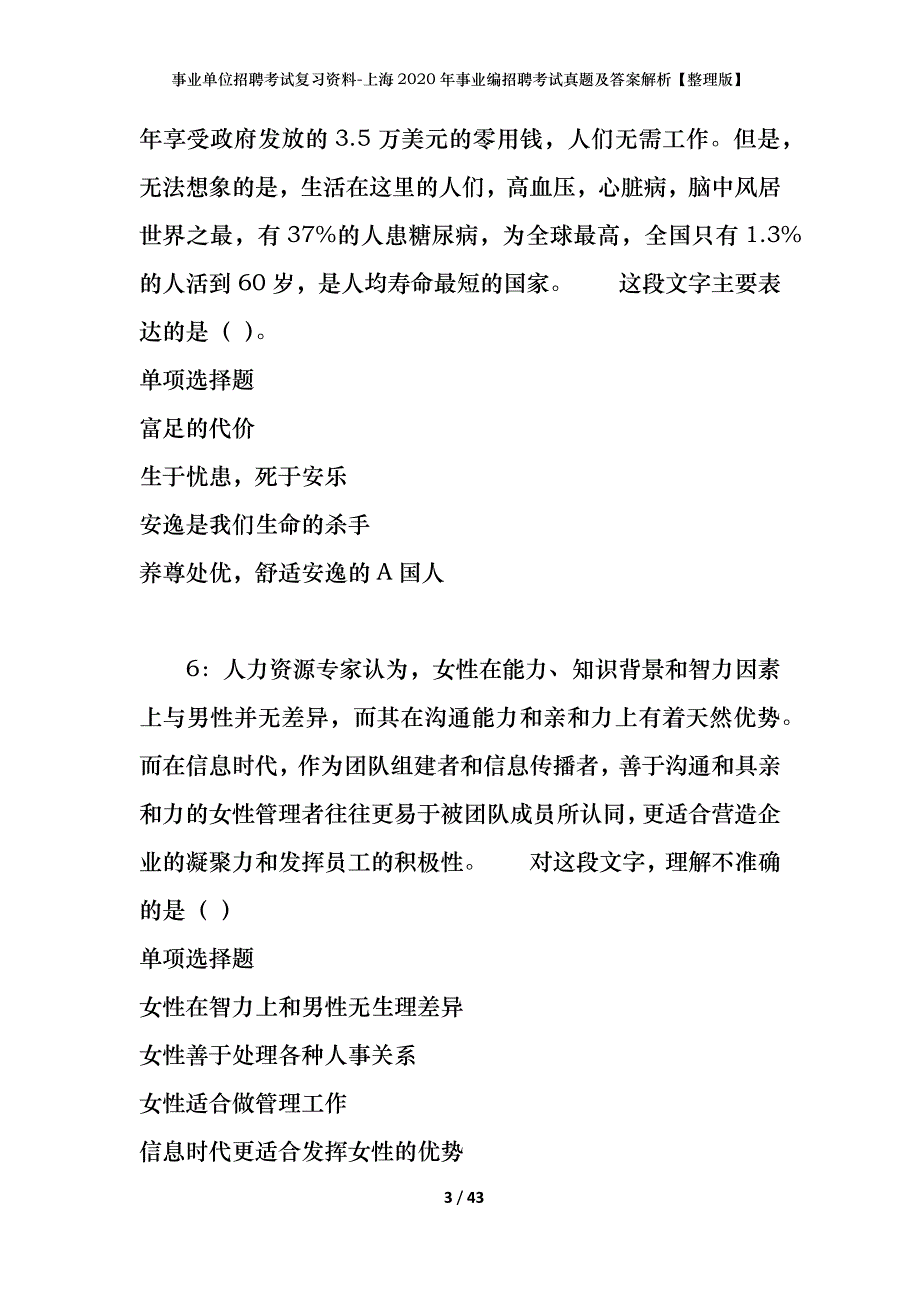 事业单位招聘考试复习资料-上海2020年事业编招聘考试真题及答案解析【整理版】

年享受政府发放的3.5万美元的零用钱，人们无需工作。但是，无法想象的是，生活在这里的人们，高血压，心脏病，脑中风居世界之最，有37%的人患糖尿病，为全球最高，全国只有1.3%的人活到60岁，是人均寿命最短的国家。　　这段文字主要表达的是（ ）。

单项选择题

富足的代价

生于忧患，死于安乐

安逸是我们生命的杀手

养尊处优，舒适安逸的A国人

6：人力资源专家认为，女性在能力、知识背景和智力因素上与男性并无差异，而其在沟通能力和亲和力上有着天然优势。而在信息时代，作为团队组建者和信息传播者，善于沟通和具亲和力的女性管理者往往更易于被团队成员所认同，更适合营造企业的凝聚力和发挥员工的积极性。　　对这段文字，理解不准确的是（ ）

单项选择题

女性在智力上和男性无生理差异

女性善于处理各种人事关系

女性适合做管理工作

信息时代更适合发挥女性的优势

3 / 43